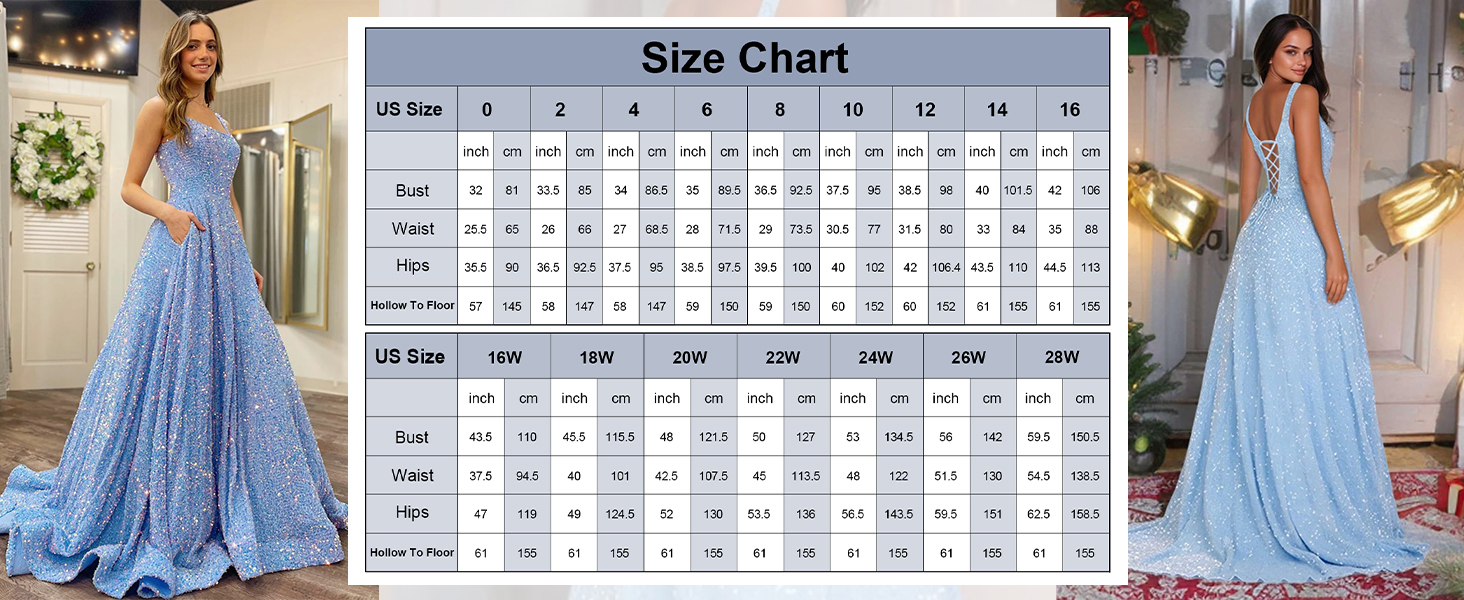 Size Chart

| US Size | 0 | | 2 | | 4 | | 6 | | 8 | | 10 | | 12 | | 14 | | 16 | |
|---|---|---|---|---|---|---|---|---|---|---|---|---|---|---|---|---|---|---|
| | inch | cm | inch | cm | inch | cm | inch | cm | inch | cm | inch | cm | inch | cm | inch | cm | inch | cm |
| Bust | 32 | 81 | 33.5 | 85 | 34 | 86.5 | 35 | 89.5 | 36.5 | 92.5 | 37.5 | 95 | 38.5 | 98 | 40 | 101.5 | 42 | 106 |
| Waist | 25.5 | 65 | 26 | 66 | 27 | 68.5 | 28 | 71.5 | 29 | 73.5 | 30.5 | 77 | 31.5 | 80 | 33 | 84 | 35 | 88 |
| Hips | 35.5 | 90 | 36.5 | 92.5 | 37.5 | 95 | 38.5 | 97.5 | 39.5 | 100 | 40 | 102 | 42 | 106.4 | 43.5 | 110 | 44.5 | 113 |
| Hollow To Floor | 57 | 145 | 58 | 147 | 58 | 147 | 59 | 150 | 59 | 150 | 60 | 152 | 60 | 152 | 61 | 155 | 61 | 155 |

| US Size | 16W | | 18W | | 20W | | 22W | | 24W | | 26W | | 28W | |
|---|---|---|---|---|---|---|---|---|---|---|---|---|---|---|
| | inch | cm | inch | cm | inch | cm | inch | cm | inch | cm | inch | cm | inch | cm |
| Bust | 43.5 | 110 | 45.5 | 115.5 | 48 | 121.5 | 50 | 127 | 53 | 134.5 | 56 | 142 | 59.5 | 150.5 |
| Waist | 37.5 | 94.5 | 40 | 101 | 42.5 | 107.5 | 45 | 113.5 | 48 | 122 | 51.5 | 130 | 54.5 | 138.5 |
| Hips | 47 | 119 | 49 | 124.5 | 52 | 130 | 53.5 | 136 | 56.5 | 143.5 | 59.5 | 151 | 62.5 | 158.5 |
| Hollow To Floor | 61 | 155 | 61 | 155 | 61 | 155 | 61 | 155 | 61 | 155 | 61 | 155 | 61 | 155 |